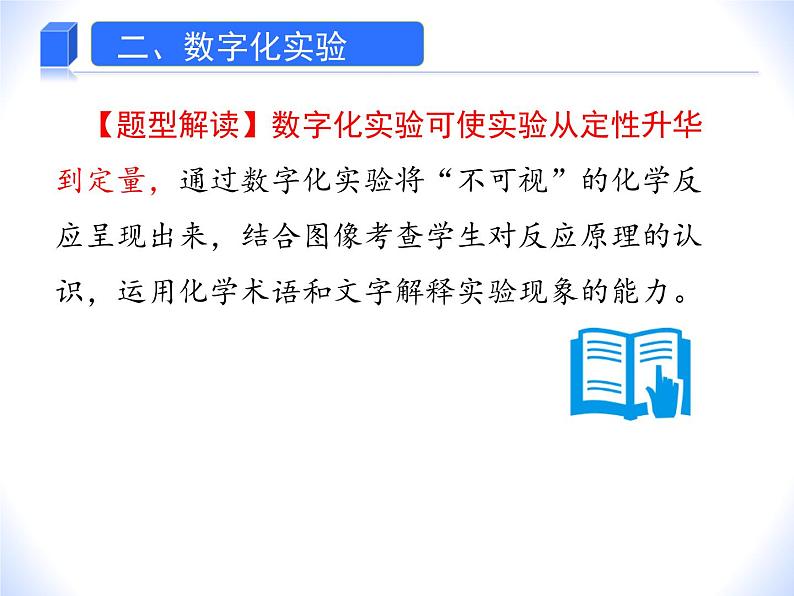 二、数字化实验

【题型解读】数字化实验可使实验从定性升华到定量，通过数字化实验将“不可视”的化学反应呈现出来，结合图像考查学生对反应原理的认识，运用化学术语和文字解释实验现象的能力。